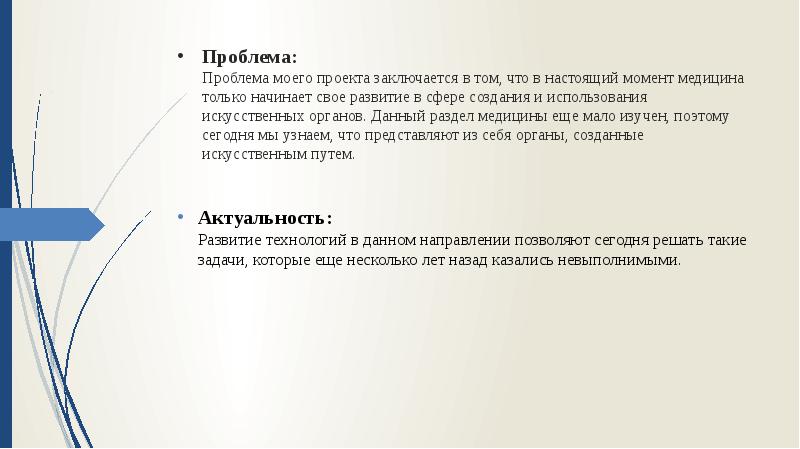 • Проблема:
Проблема моего проекта заключается в том, что в настоящий момент медицина только начинает свое развитие в сфере создания и использования искусственных органов. Данный раздел медицины еще мало изучен, поэтому сегодня мы узнаем, что представляют из себя органы, созданные искусственным путем.

• Актуальность:
Развитие технологий в данном направлении позволяют сегодня решать такие задачи, которые еще несколько лет назад казались невыполнимыми.